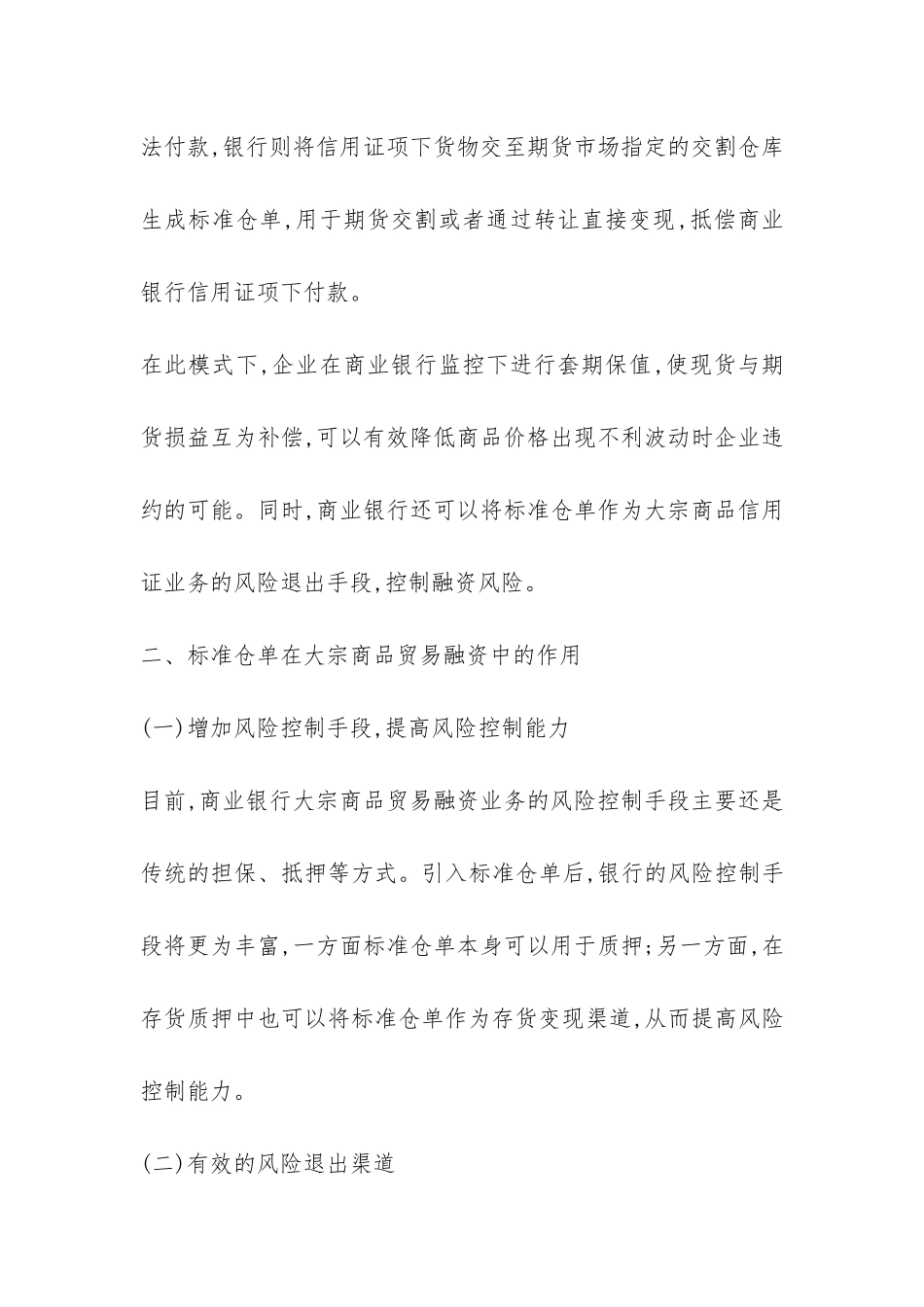 法付款,银行则将信用证项下货物交至期货市场指定的交割仓库生成标准仓单,用于期货交割或者通过转让直接变现,抵偿商业银行信用证项下付款。

在此模式下,企业在商业银行监控下进行套期保值,使现货与期货损益互为补偿,可以有效降低商品价格出现不利波动时企业违约的可能。同时,商业银行还可以将标准仓单作为大宗商品信用证业务的风险退出手段,控制融资风险。

二、标准仓单在大宗商品贸易融资中的作用

(一)增加风险控制手段,提高风险控制能力

目前,商业银行大宗商品贸易融资业务的风险控制手段主要还是传统的担保、抵押等方式。引入标准仓单后,银行的风险控制手段将更为丰富,一方面标准仓单本身可以用于质押;另一方面,在存货质押中也可以将标准仓单作为存货变现渠道,从而提高风险控制能力。

(二)有效的风险退出渠道